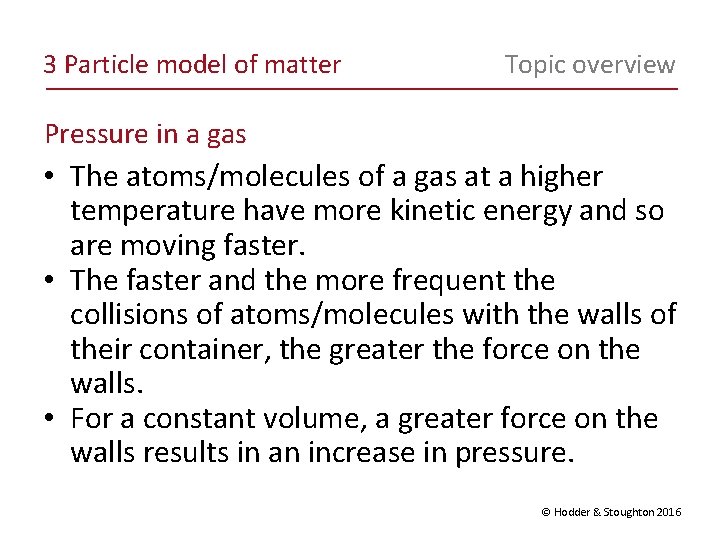 3 Particle model of matter

Topic overview

Pressure in a gas

• The atoms/molecules of a gas at a higher temperature have more kinetic energy and so are moving faster.
• The faster and the more frequent the collisions of atoms/molecules with the walls of their container, the greater the force on the walls.
• For a constant volume, a greater force on the walls results in an increase in pressure.

© Hodder & Stoughton 2016